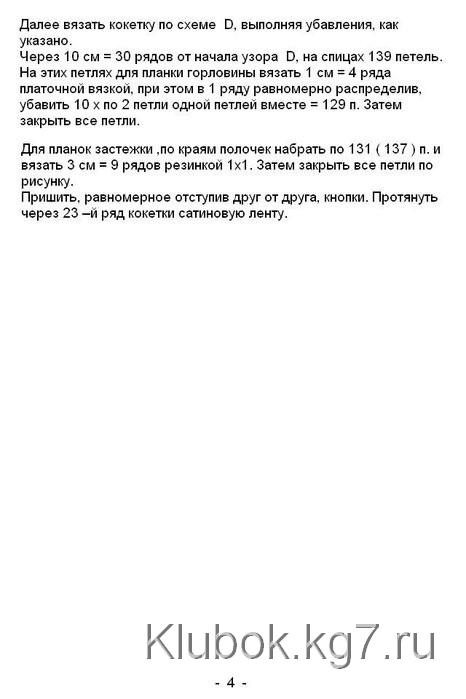 Далее вязать кокетку по схеме D, выполняя убавления, как указано.
Через 10 см = 30 рядов от начала узора D, на спицах 139 петель. На этих петлях для планки горловины вязать 1 см = 4 ряда платочной вязкой, при этом в 1 ряду равномерно распределив, убавить 10 х по 2 петли одной петлей вместе = 129 п. Затем закрыть все петли.

Для планок застежки ,по краям полочек набрать по 131 ( 137 ) п. и вязать 3 см = 9 рядов резинкой 1х1. Затем закрыть все петли по рисунку.
Пришить, равномерное отступив друг от друга, кнопки. Протянуть через 23 –й ряд кокетки сатиновую ленту.

Klubok.kg7.ru

- 4 -